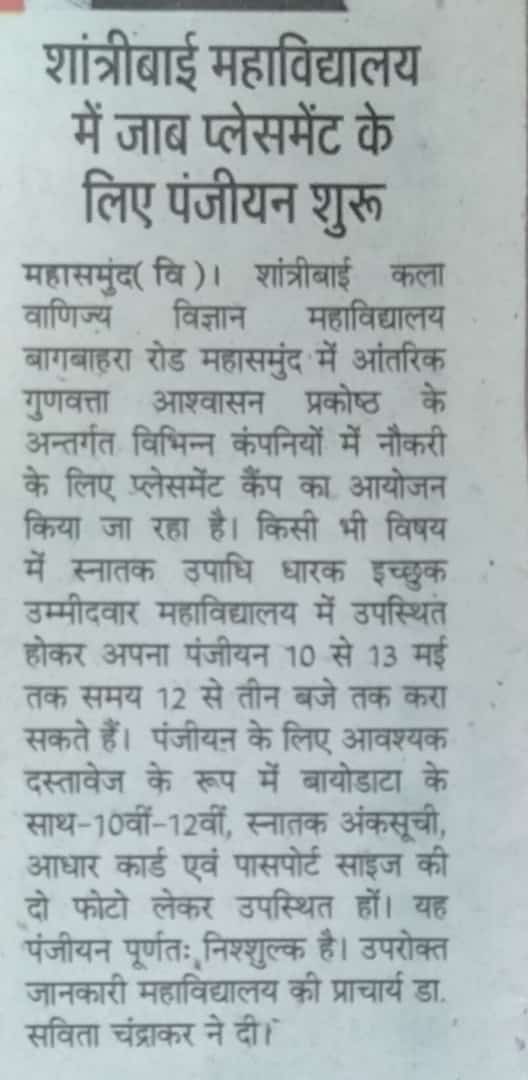 शांत्रीबाई महाविद्यालय में जाब प्लेसमेंट के लिए पंजीयन शुरू

महासमुंद( वि )। शांत्रीबाई कला वाणिज्य विज्ञान महाविद्यालय बागबाहरा रोड महासमुंद में आंतरिक गुणवत्ता आश्वासन प्रकोष्ठ के अन्तर्गत विभिन्न कंपनियों में नौकरी के लिए प्लेसमेंट कैंप का आयोजन किया जा रहा है। किसी भी विषय में स्नातक उपाधि धारक इच्छुक उम्मीदवार महाविद्यालय में उपस्थित होकर अपना पंजीयन 10 से 13 मई तक समय 12 से तीन बजे तक करा सकते हैं। पंजीयन के लिए आवश्यक दस्तावेज के रूप में बायोडाटा के साथ-10वीं-12वीं, स्नातक अंकसूची, आधार कार्ड एवं पासपोर्ट साइज की दो फोटो लेकर उपस्थित हों। यह पंजीयन पूर्णतः निश्शुल्क है। उपरोक्त जानकारी महाविद्यालय की प्राचार्य डा. सविता चंद्राकर ने दी।